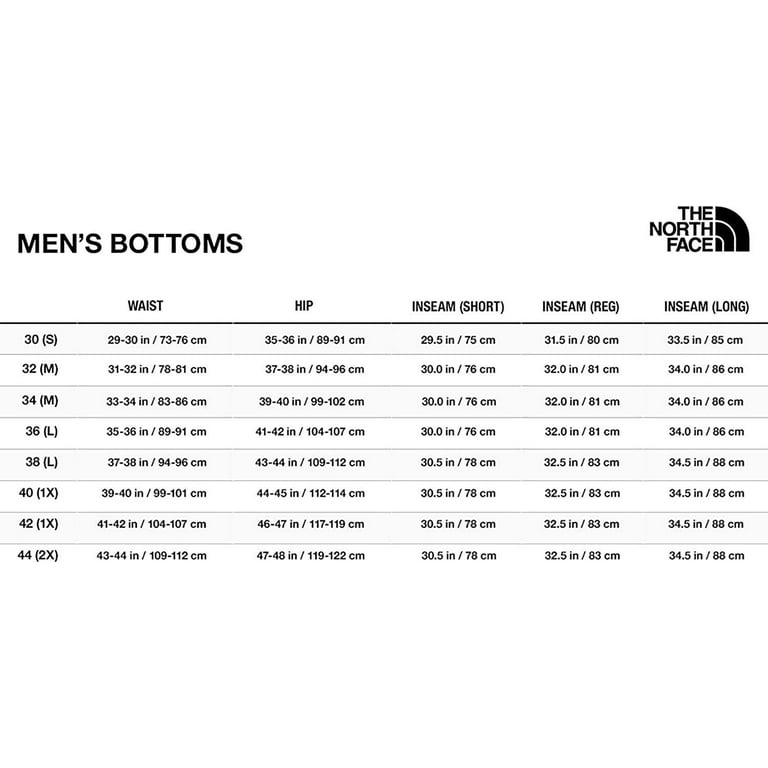 MEN'S BOTTOMS

THE NORTH FACE

| | WAIST | HIP | INSEAM (SHORT) | INSEAM (REG) | INSEAM (LONG) |
|---|---|---|---|---|---|
| 30 (S) | 29-30 in / 73-76 cm | 35-36 in / 89-91 cm | 29.5 in / 75 cm | 31.5 in / 80 cm | 33.5 in / 85 cm |
| 32 (M) | 31-32 in / 78-81 cm | 37-38 in / 94-96 cm | 30.0 in / 76 cm | 32.0 in / 81 cm | 34.0 in / 86 cm |
| 34 (M) | 33-34 in / 83-86 cm | 39-40 in / 99-102 cm | 30.0 in / 76 cm | 32.0 in / 81 cm | 34.0 in / 86 cm |
| 36 (L) | 35-36 in / 89-91 cm | 41-42 in / 104-107 cm | 30.0 in / 76 cm | 32.0 in / 81 cm | 34.0 in / 86 cm |
| 38 (L) | 37-38 in / 94-96 cm | 43-44 in / 109-112 cm | 30.5 in / 78 cm | 32.5 in / 83 cm | 34.5 in / 88 cm |
| 40 (1X) | 39-40 in / 99-101 cm | 44-45 in / 112-114 cm | 30.5 in / 78 cm | 32.5 in / 83 cm | 34.5 in / 88 cm |
| 42 (1X) | 41-42 in / 104-107 cm | 46-47 in / 117-119 cm | 30.5 in / 78 cm | 32.5 in / 83 cm | 34.5 in / 88 cm |
| 44 (2X) | 43-44 in / 109-112 cm | 47-48 in / 119-122 cm | 30.5 in / 78 cm | 32.5 in / 83 cm | 34.5 in / 88 cm |